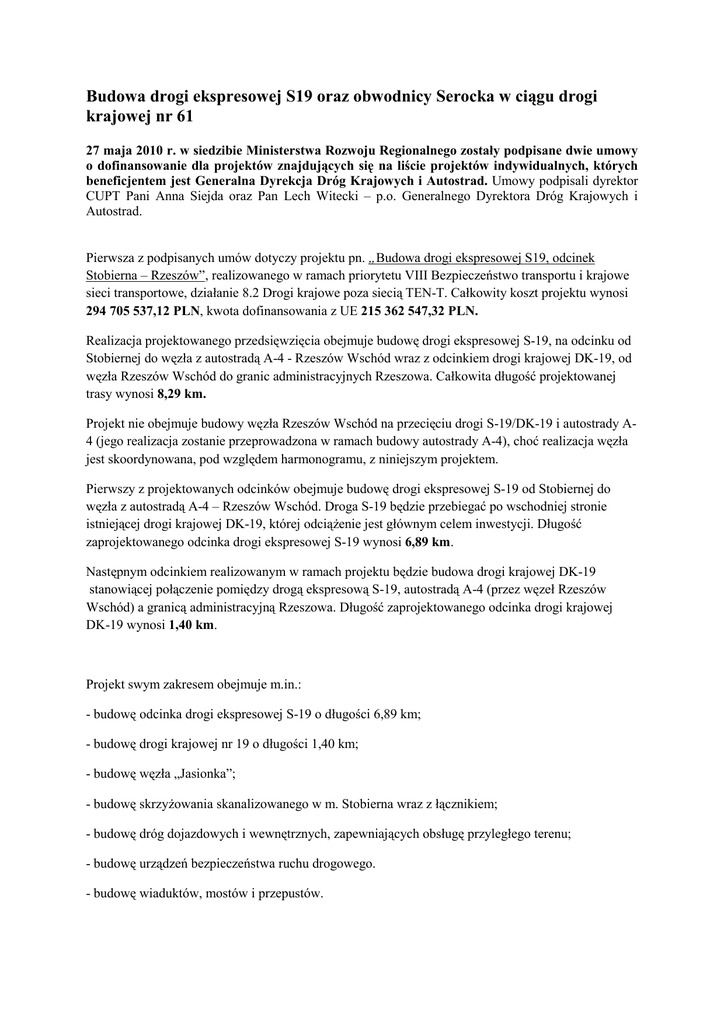 Budowa drogi ekspresowej S19 oraz obwodnicy Serocka w ciągu drogi krajowej nr 61

27 maja 2010 r. w siedzibie Ministerstwa Rozwoju Regionalnego zostały podpisane dwie umowy o dofinansowanie dla projektów znajdujących się na liście projektów indywidualnych, których beneficjentem jest Generalna Dyrekcja Dróg Krajowych i Autostrad. Umowy podpisali dyrektor CUPT Pani Anna Siejda oraz Pan Lech Witecki – p.o. Generalnego Dyrektora Dróg Krajowych i Autostrad.

Pierwsza z podpisanych umów dotyczy projektu pn. „Budowa drogi ekspresowej S19, odcinek Stobierna – Rzeszów”, realizowanego w ramach priorytetu VIII Bezpieczeństwo transportu i krajowe sieci transportowe, działanie 8.2 Drogi krajowe poza siecią TEN-T. Całkowity koszt projektu wynosi 294 705 537,12 PLN, kwota dofinansowania z UE 215 362 547,32 PLN.

Realizacja projektowanego przedsięwzięcia obejmuje budowę drogi ekspresowej S-19, na odcinku od Stobiernej do węzła z autostradą A-4 - Rzeszów Wschód wraz z odcinkiem drogi krajowej DK-19, od węzła Rzeszów Wschód do granic administracyjnych Rzeszowa. Całkowita długość projektowanej trasy wynosi 8,29 km.

Projekt nie obejmuje budowy węzła Rzeszów Wschód na przecięciu drogi S-19/DK-19 i autostrady A-4 (jego realizacja zostanie przeprowadzona w ramach budowy autostrady A-4), choć realizacja węzła jest skoordynowana, pod względem harmonogramu, z niniejszym projektem.

Pierwszy z projektowanych odcinków obejmuje budowę drogi ekspresowej S-19 od Stobiernej do węzła z autostradą A-4 – Rzeszów Wschód. Droga S-19 będzie przebiegać po wschodniej stronie istniejącej drogi krajowej DK-19, której odciążenie jest głównym celem inwestycji. Długość zaprojektowanego odcinka drogi ekspresowej S-19 wynosi 6,89 km.

Następnym odcinkiem realizowanym w ramach projektu będzie budowa drogi krajowej DK-19 stanowiącej połączenie pomiędzy drogą ekspresową S-19, autostradą A-4 (przez węzeł Rzeszów Wschód) a granicą administracyjną Rzeszowa. Długość zaprojektowanego odcinka drogi krajowej DK-19 wynosi 1,40 km.

Projekt swym zakresem obejmuje m.in.:

- budowę odcinka drogi ekspresowej S-19 o długości 6,89 km;

- budowę drogi krajowej nr 19 o długości 1,40 km;

- budowę węzła „Jasionka”;

- budowę skrzyżowania skanalizowanego w m. Stobierna wraz z łącznikiem;

- budowę dróg dojazdowych i wewnętrznych, zapewniających obsługę przyległego terenu;

- budowę urządzeń bezpieczeństwa ruchu drogowego.

- budowę wiaduktów, mostów i przepustów.